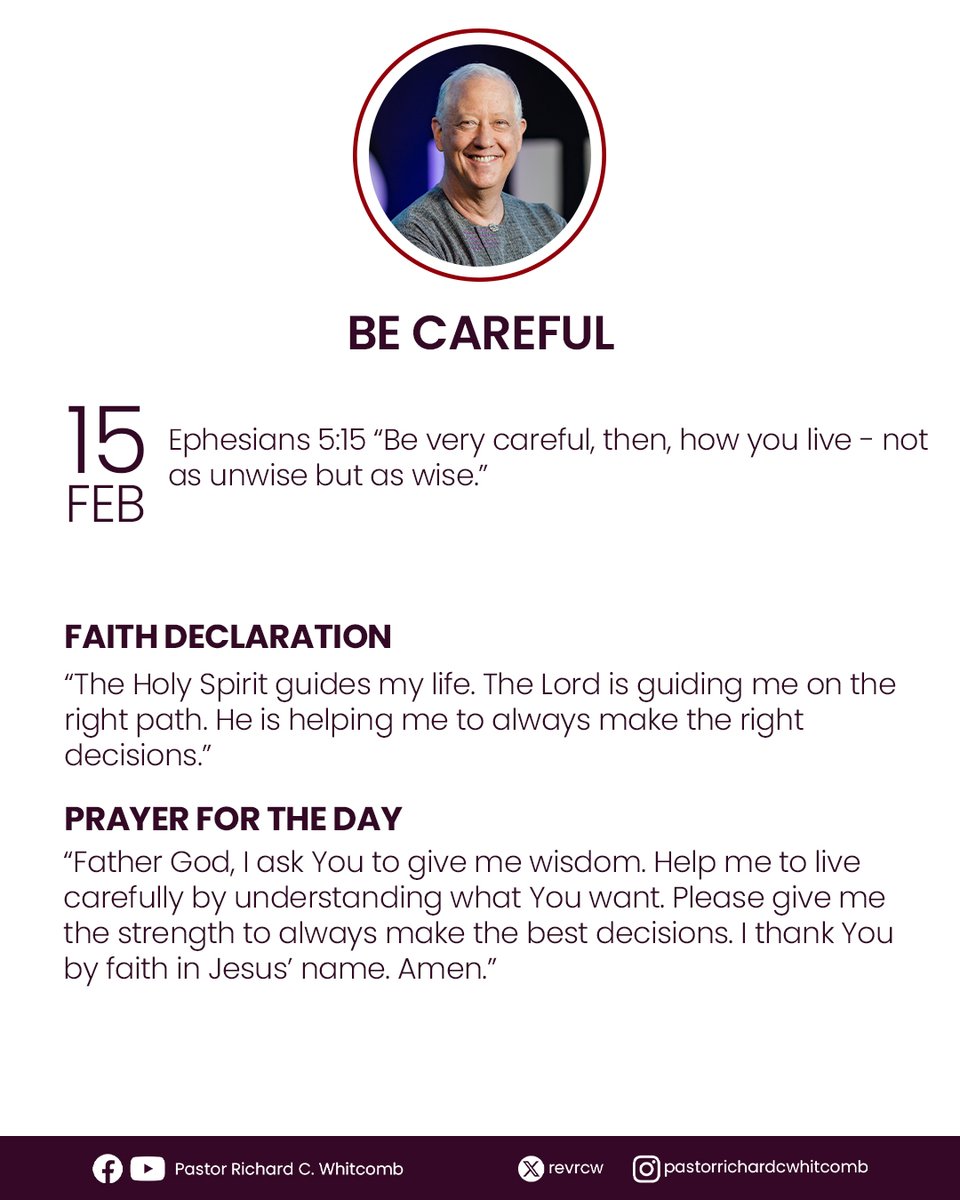 BE CAREFUL

15
FEB

Ephesians 5:15 “Be very careful, then, how you live - not as unwise but as wise.”

FAITH DECLARATION
“The Holy Spirit guides my life. The Lord is guiding me on the right path. He is helping me to always make the right decisions.”

PRAYER FOR THE DAY
“Father God, I ask You to give me wisdom. Help me to live carefully by understanding what You want. Please give me the strength to always make the best decisions. I thank You by faith in Jesus’ name. Amen.”

Pastor Richard C. Whitcomb revrcw pastorrichardcwhitcomb